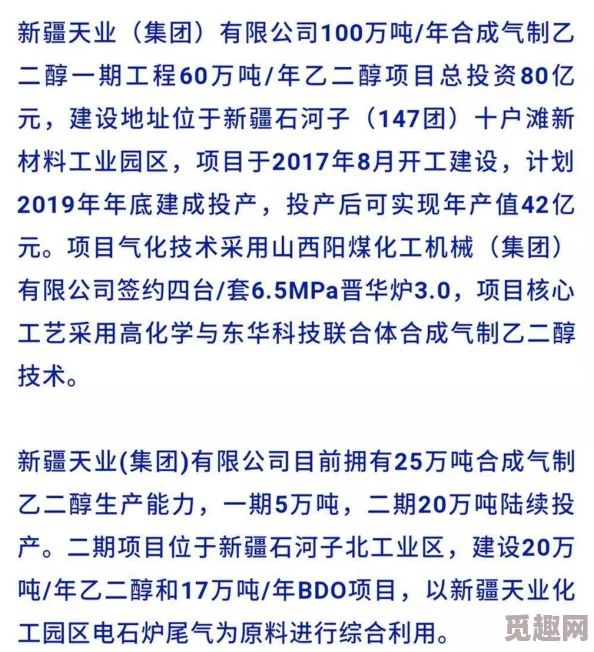 新疆天业（集团）有限公司100万吨/年合成气制乙二醇一期工程60万吨/年乙二醇项目总投资80亿元，建设地址位于新疆石河子（147团）十户滩新材料工业园区，项目于2017年8月开工建设，计划2019年年底建成投产，投产后可实现年产值42亿元。项目气化技术采用山西阳煤化工机械（集团）有限公司签约四台/套6.5MPa晋华炉3.0，项目核心工艺采用高化学与东华科技联合体合成气制乙二醇技术。

新疆天业(集团)有限公司目前拥有25万吨合成气制乙二醇生产能力，一期5万吨，二期20万吨陆续投产。二期项目位于新疆石河子北工业区，建设20万吨/年乙二醇和17万吨/年BDO项目，以新疆天业化工园区电石炉尾气为原料进行综合利用。

觅趣网